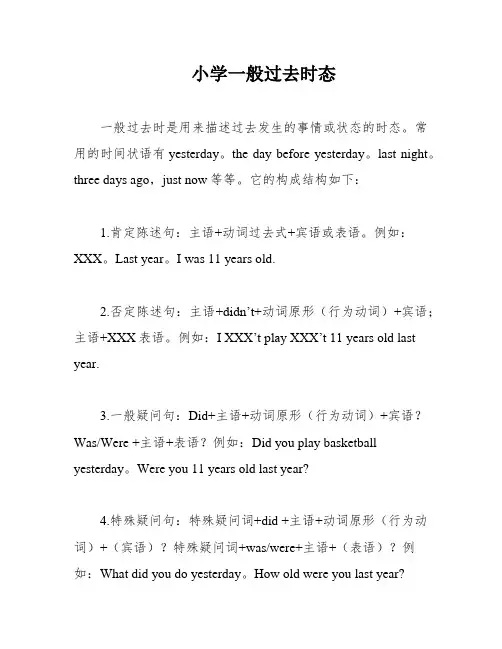 小学一般过去时态

一般过去时是用来描述过去发生的事情或状态的时态。常用的时间状语有 yesterday。the day before yesterday。last night。three days ago，just now 等等。它的构成结构如下：

1.肯定陈述句：主语+动词过去式+宾语或表语。例如：XXX。Last year。I was 11 years old.

2.否定陈述句：主语+didn't+动词原形（行为动词）+宾语；主语+XXX 表语。例如：I XXX't play XXX't 11 years old last year.

3.一般疑问句：Did+主语+动词原形（行为动词）+宾语？Was/Were +主语+表语？例如：Did you play basketball yesterday。Were you 11 years old last year?

4.特殊疑问句：特殊疑问词+did +主语+动词原形（行为动词）+（宾语）？特殊疑问词+was/were+主语+（表语）？例如：What did you do yesterday。How old were you last year?